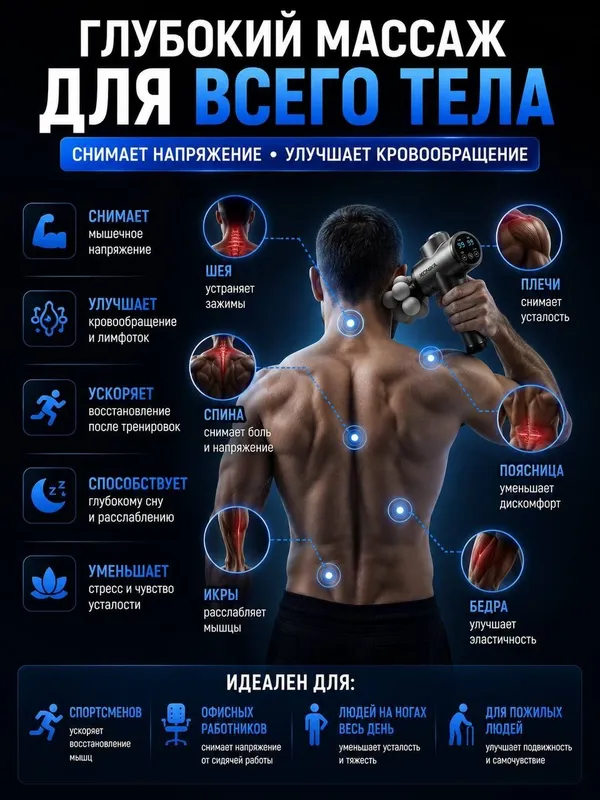 ГЛУБОКИЙ МАССАЖ
ДЛЯ ВСЕГО ТЕЛА

СНИМАЕТ НАПРЯЖЕНИЕ • УЛУЧШАЕТ КРОВООБРАЩЕНИЕ

СНИМАЕТ
мышечное напряжение

УЛУЧШАЕТ
кровообращение и лимфоток

УСКОРЯЕТ
восстановление после тренировок

СПОСОБСТВУЕТ
глубокому сну и расслаблению

УМЕНЬШАЕТ
стресс и чувство усталости

ШЕЯ
устраняет зажимы

СПИНА
снимает боль и напряжение

ИКРЫ
расслабляет мышцы

ПЛЕЧИ
снимает усталость

ПОЯСНИЦА
уменьшает дискомфорт

БЕДРА
улучшает эластичность

ИДЕАЛЕН ДЛЯ:

СПОРТСМЕНОВ
ускоряет восстановление мышц

ОФИСНЫХ РАБОТНИКОВ
снимает напряжение от сидячей работы

ЛЮДЕЙ НА НОГАХ ВЕСЬ ДЕНЬ
уменьшает усталость и тяжесть

ДЛЯ ПОЖИЛЫХ ЛЮДЕЙ
улучшает подвижность и самочувствие